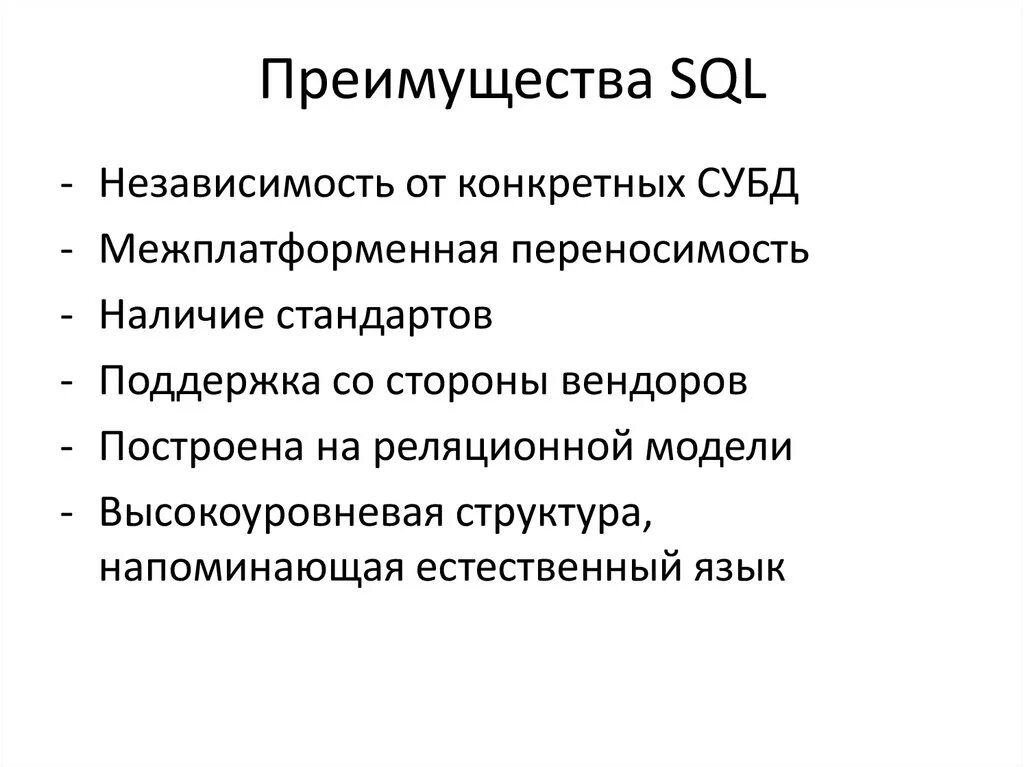 Преимущества SQL

- Независимость от конкретных СУБД
- Межплатформенная переносимость
- Наличие стандартов
- Поддержка со стороны вендоров
- Построена на реляционной модели
- Высокоуровневая структура, напоминающая естественный язык